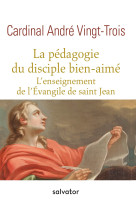 Cardinal André Vingt-Trois

La pédagogie du disciple bien-aimé
L'enseignement de l'Évangile de saint Jean

salvator